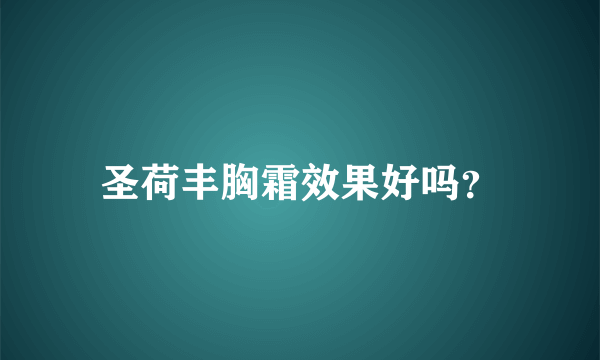 圣荷丰胸霜效果好吗?